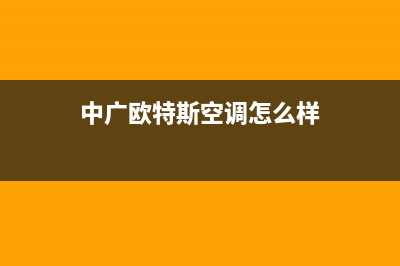 中广欧特斯空调怎么样